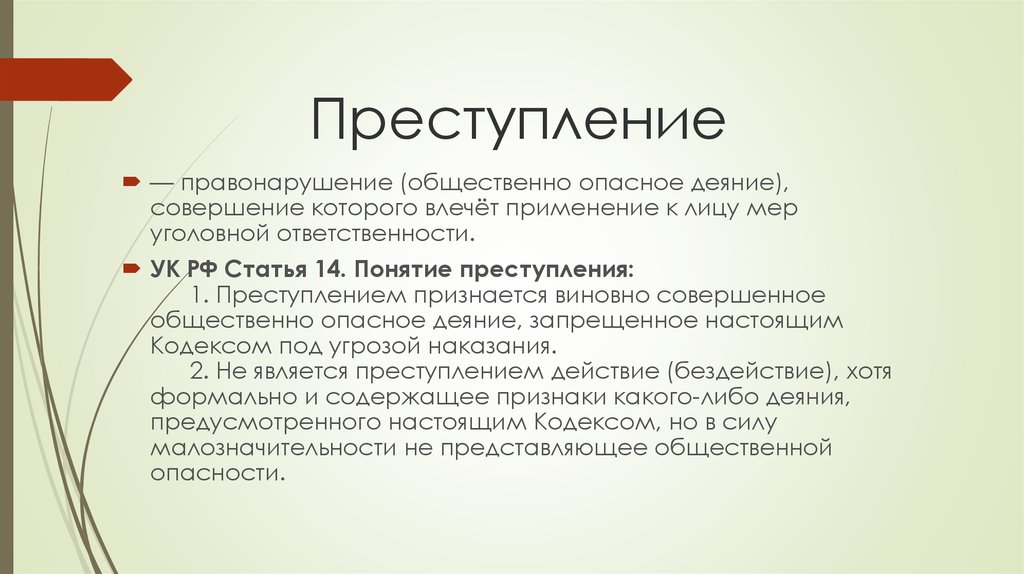 Преступление

— правонарушение (общественно опасное деяние), совершение которого влечёт применение к лицу мер уголовной ответственности.

УК РФ Статья 14. Понятие преступления:
1. Преступлением признается виновно совершенное общественно опасное деяние, запрещенное настоящим Кодексом под угрозой наказания.
2. Не является преступлением действие (бездействие), хотя формально и содержащее признаки какого-либо деяния, предусмотренного настоящим Кодексом, но в силу малозначительности не представляющее общественной опасности.